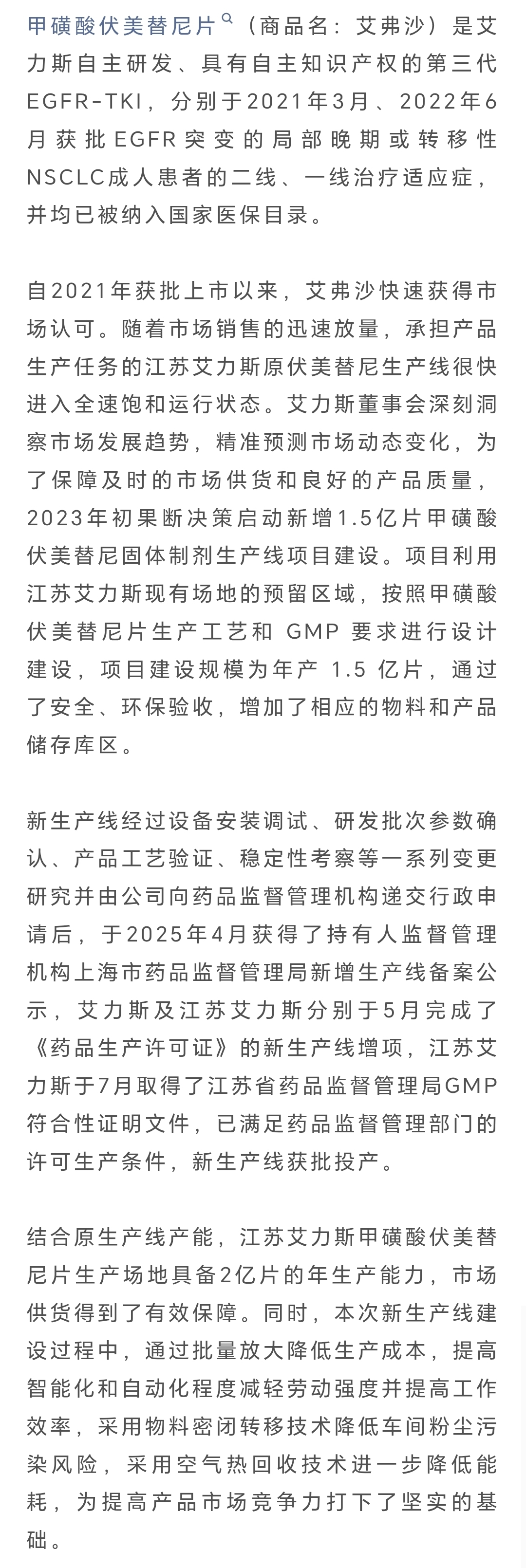 甲磺酸伏美替尼片（商品名：艾弗沙）是艾力斯自主研发、具有自主知识产权的第三代EGFR-TKI，分别于2021年3月、2022年6月获批EGFR突变的局部晚期或转移性NSCLC成人患者的二线、一线治疗适应症，并均已被纳入国家医保目录。

自2021年获批上市以来，艾弗沙快速获得市场认可。随着市场销售的迅速放量，承担产品生产任务的江苏艾力斯原伏美替尼生产线很快进入全速饱和运行状态。艾力斯董事会深刻洞察市场发展趋势，精准预测市场动态变化，为了保障及时的市场供货和良好的产品质量，2023年初果断决策启动新增1.5亿片甲磺酸伏美替尼固体制剂生产线项目建设。项目利用江苏艾力斯现有场地的预留区域，按照甲磺酸伏美替尼片生产工艺和 GMP 要求进行设计建设，项目建设规模为年产 1.5 亿片，通过了安全、环保验收，增加了相应的物料和产品储存库区。

新生产线经过设备安装调试、研发批次参数确认、产品工艺验证、稳定性考察等一系列变更研究并由公司向药品监督管理机构递交行政申请后，于2025年4月获得了持有人监督管理机构上海市药品监督管理局新增生产线备案公示，艾力斯及江苏艾力斯分别于5月完成了《药品生产许可证》的新生产线增项，江苏艾力斯于7月取得了江苏省药品监督管理局GMP符合性证明文件，已满足药品监督管理部门的许可生产条件，新生产线获批投产。

结合原生产线产能，江苏艾力斯甲磺酸伏美替尼片生产场地具备2亿片的年生产能力，市场供货得到了有效保障。同时，本次新生产线建设过程中，通过批量放大降低生产成本，提高智能化和自动化程度减轻劳动强度并提高工作效率，采用物料密闭转移技术降低车间粉尘污染风险，采用空气热回收技术进一步降低能耗，为提高产品市场竞争力打下了坚实的基础。